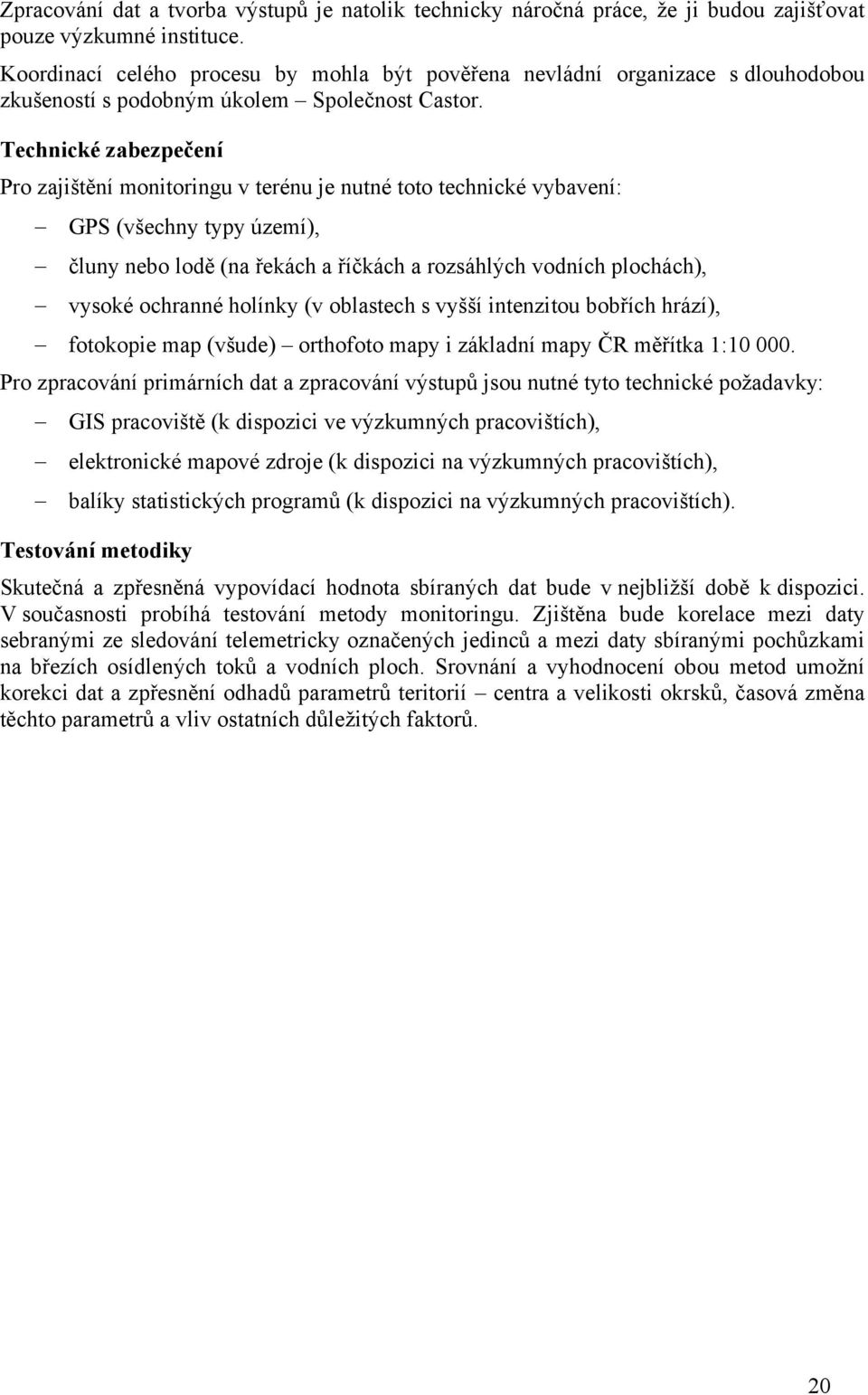 Zpracování dat a tvorba výstupů je natolik technicky náročná práce, že ji budou zajišťovat pouze výzkumné instituce.

Koordinací celého procesu by mohla být pověřena nevládní organizace s dlouhodobou zkušeností s podobným úkolem – Společnost Castor.

Technické zabezpečení

Pro zajištění monitoringu v terénu je nutné toto technické vybavení:

– GPS (všechny typy území),
– čluny nebo lodě (na řekách a říčkách a rozsáhlých vodních plochách),
– vysoké ochranné holínky (v oblastech s vyšší intenzitou bobřích hrází),
– fotokopie map (všude) – orthofoto mapy i základní mapy ČR měřítka 1:10 000.

Pro zpracování primárních dat a zpracování výstupů jsou nutné tyto technické požadavky:

– GIS pracoviště (k dispozici ve výzkumných pracovištích),
– elektronické mapové zdroje (k dispozici na výzkumných pracovištích),
– balíky statistických programů (k dispozici na výzkumných pracovištích).

Testování metodiky

Skutečná a zpřesněná vypovídací hodnota sbíraných dat bude v nejbližší době k dispozici. V současnosti probíhá testování metody monitoringu. Zjištěna bude korelace mezi daty sebranými ze sledování telemetricky označených jedinců a mezi daty sbíranými pochůzkami na březích osídlených toků a vodních ploch. Srovnání a vyhodnocení obou metod umožní korekci dat a zpřesnění odhadů parametrů teritorií – centra a velikosti okrsků, časová změna těchto parametrů a vliv ostatních důležitých faktorů.

20